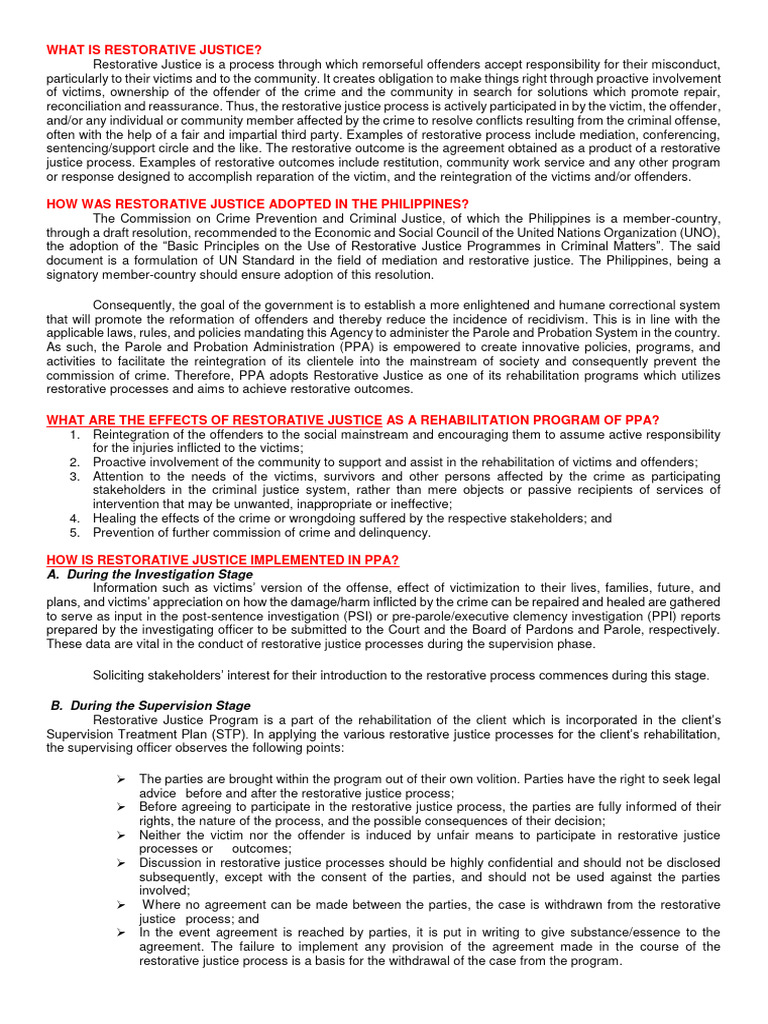 WHAT IS RESTORATIVE JUSTICE?

Restorative Justice is a process through which remorseful offenders accept responsibility for their misconduct, particularly to their victims and to the community. It creates obligation to make things right through proactive involvement of victims, ownership of the offender of the crime and the community in search for solutions which promote repair, reconciliation and reassurance. Thus, the restorative justice process is actively participated in by the victim, the offender, and/or any individual or community member affected by the crime to resolve conflicts resulting from the criminal offense, often with the help of a fair and impartial third party. Examples of restorative process include mediation, conferencing, sentencing/support circle and the like. The restorative outcome is the agreement obtained as a product of a restorative justice process. Examples of restorative outcomes include restitution, community work service and any other program or response designed to accomplish reparation of the victim, and the reintegration of the victims and/or offenders.

HOW WAS RESTORATIVE JUSTICE ADOPTED IN THE PHILIPPINES?

The Commission on Crime Prevention and Criminal Justice, of which the Philippines is a member-country, through a draft resolution, recommended to the Economic and Social Council of the United Nations Organization (UNO), the adoption of the "Basic Principles on the Use of Restorative Justice Programmes in Criminal Matters". The said document is a formulation of UN Standard in the field of mediation and restorative justice. The Philippines, being a signatory member-country should ensure adoption of this resolution.

Consequently, the goal of the government is to establish a more enlightened and humane correctional system that will promote the reformation of offenders and thereby reduce the incidence of recidivism. This is in line with the applicable laws, rules, and policies mandating this Agency to administer the Parole and Probation System in the country. As such, the Parole and Probation Administration (PPA) is empowered to create innovative policies, programs, and activities to facilitate the reintegration of its clientele into the mainstream of society and consequently prevent the commission of crime. Therefore, PPA adopts Restorative Justice as one of its rehabilitation programs which utilizes restorative processes and aims to achieve restorative outcomes.

WHAT ARE THE EFFECTS OF RESTORATIVE JUSTICE AS A REHABILITATION PROGRAM OF PPA?

1. Reintegration of the offenders to the social mainstream and encouraging them to assume active responsibility for the injuries inflicted to the victims;
2. Proactive involvement of the community to support and assist in the rehabilitation of victims and offenders;
3. Attention to the needs of the victims, survivors and other persons affected by the crime as participating stakeholders in the criminal justice system, rather than mere objects or passive recipients of services of intervention that may be unwanted, inappropriate or ineffective;
4. Healing the effects of the crime or wrongdoing suffered by the respective stakeholders; and
5. Prevention of further commission of crime and delinquency.

HOW IS RESTORATIVE JUSTICE IMPLEMENTED IN PPA?

A. During the Investigation Stage

Information such as victims' version of the offense, effect of victimization to their lives, families, future, and plans, and victims' appreciation on how the damage/harm inflicted by the crime can be repaired and healed are gathered to serve as input in the post-sentence investigation (PSI) or pre-parole/executive clemency investigation (PPI) reports prepared by the investigating officer to be submitted to the Court and the Board of Pardons and Parole, respectively. These data are vital in the conduct of restorative justice processes during the supervision phase.

Soliciting stakeholders' interest for their introduction to the restorative process commences during this stage.

B. During the Supervision Stage

Restorative Justice Program is a part of the rehabilitation of the client which is incorporated in the client's Supervision Treatment Plan (STP). In applying the various restorative justice processes for the client's rehabilitation, the supervising officer observes the following points:

➢ The parties are brought within the program out of their own volition. Parties have the right to seek legal advice before and after the restorative justice process;
➢ Before agreeing to participate in the restorative justice process, the parties are fully informed of their rights, the nature of the process, and the possible consequences of their decision;
➢ Neither the victim nor the offender is induced by unfair means to participate in restorative justice processes or outcomes;
➢ Discussion in restorative justice processes should be highly confidential and should not be disclosed subsequently, except with the consent of the parties, and should not be used against the parties involved;
➢ Where no agreement can be made between the parties, the case is withdrawn from the restorative justice process; and
➢ In the event agreement is reached by parties, it is put in writing to give substance/essence to the agreement. The failure to implement any provision of the agreement made in the course of the restorative justice process is a basis for the withdrawal of the case from the program.